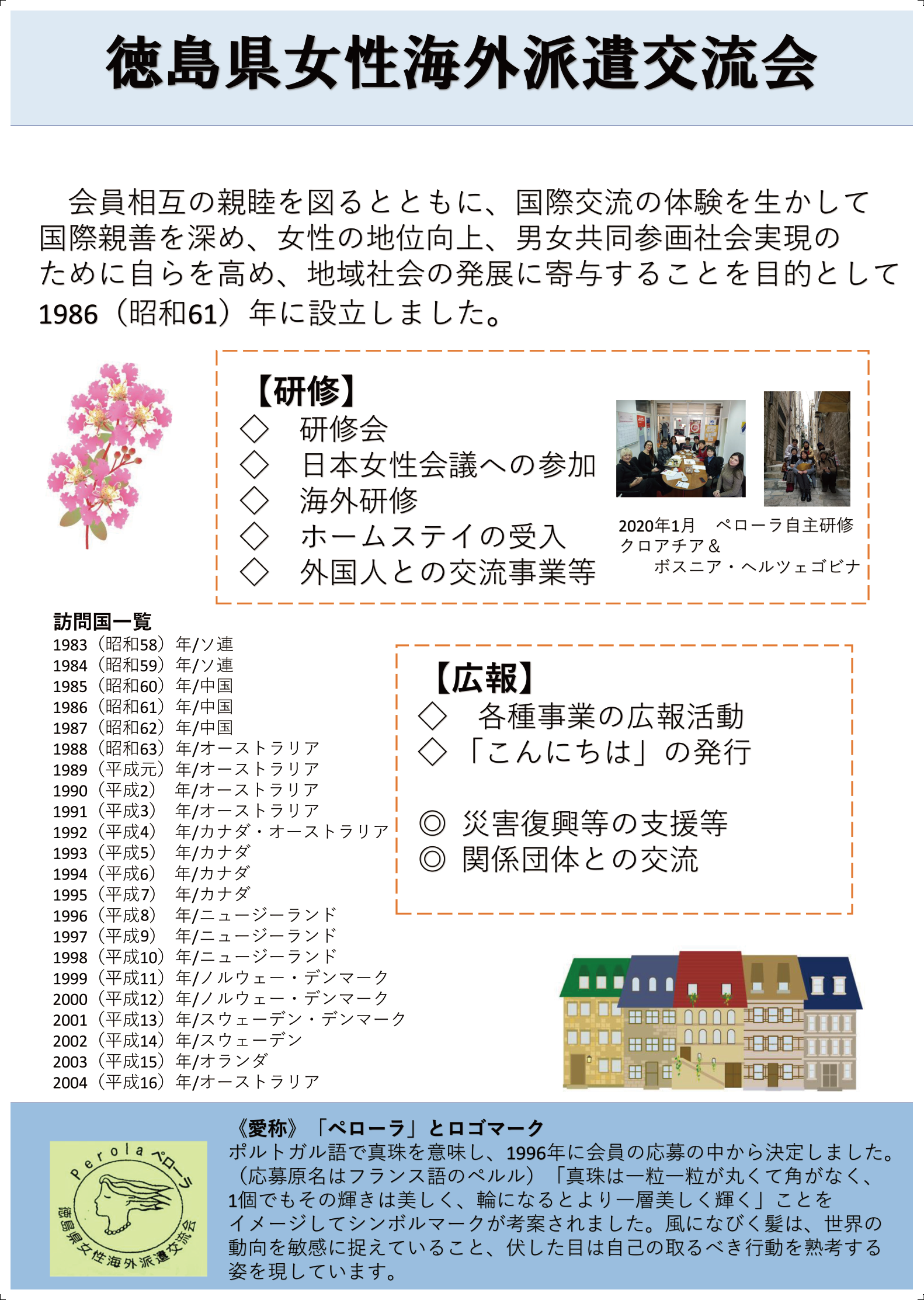 徳島県女性海外派遣交流会

会員相互の親睦を図るとともに、国際交流の体験を生かして国際親善を深め、女性の地位向上、男女共同参画社会実現のために自らを高め、地域社会の発展に寄与することを目的として1986（昭和61）年に設立しました。

【研修】
◇　研修会
◇　日本女性会議への参加
◇　海外研修
◇　ホームステイの受入
◇　外国人との交流事業等

2020年1月　ペローラ自主研修
クロアチア＆
ボスニア・ヘルツェゴビナ

訪問国一覧
1983（昭和58）年/ソ連
1984（昭和59）年/ソ連
1985（昭和60）年/中国
1986（昭和61）年/中国
1987（昭和62）年/中国
1988（昭和63）年/オーストラリア
1989（平成元）年/オーストラリア
1990（平成2）年/オーストラリア
1991（平成3）年/オーストラリア
1992（平成4）年/カナダ・オーストラリア
1993（平成5）年/カナダ
1994（平成6）年/カナダ
1995（平成7）年/カナダ
1996（平成8）年/ニュージーランド
1997（平成9）年/ニュージーランド
1998（平成10）年/ニュージーランド
1999（平成11）年/ノルウェー・デンマーク
2000（平成12）年/ノルウェー・デンマーク
2001（平成13）年/スウェーデン・デンマーク
2002（平成14）年/スウェーデン
2003（平成15）年/オランダ
2004（平成16）年/オーストラリア

【広報】
◇　各種事業の広報活動
◇「こんにちは」の発行

◎ 災害復興等の支援等
◎ 関係団体との交流

Perola ペローラ
徳島県女性海外派遣交流会

《愛称》「ペローラ」とロゴマーク
ポルトガル語で真珠を意味し、1996年に会員の応募の中から決定しました。（応募原名はフランス語のペルル）「真珠は一粒一粒が丸くて角がなく、1個でもその輝きは美しく、輪になるとより一層美しく輝く」ことをイメージしてシンボルマークが考案されました。風になびく髪は、世界の動向を敏感に捉えていること、伏した目は自己の取るべき行動を熟考する姿を現しています。